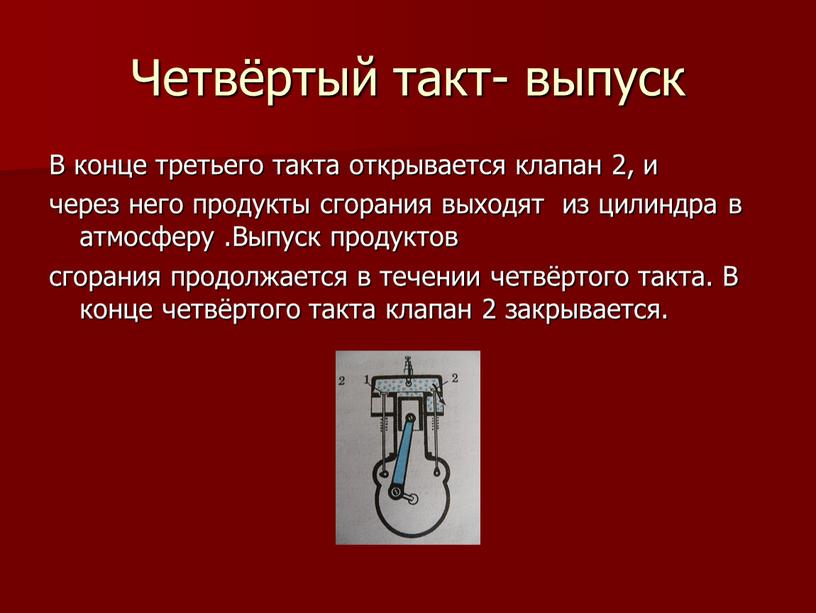 Четвёртый такт- выпуск

В конце третьего такта открывается клапан 2, и

через него продукты сгорания выходят из цилиндра в атмосферу .Выпуск продуктов

сгорания продолжается в течении четвёртого такта. В конце четвёртого такта клапан 2 закрывается.

2 1 2